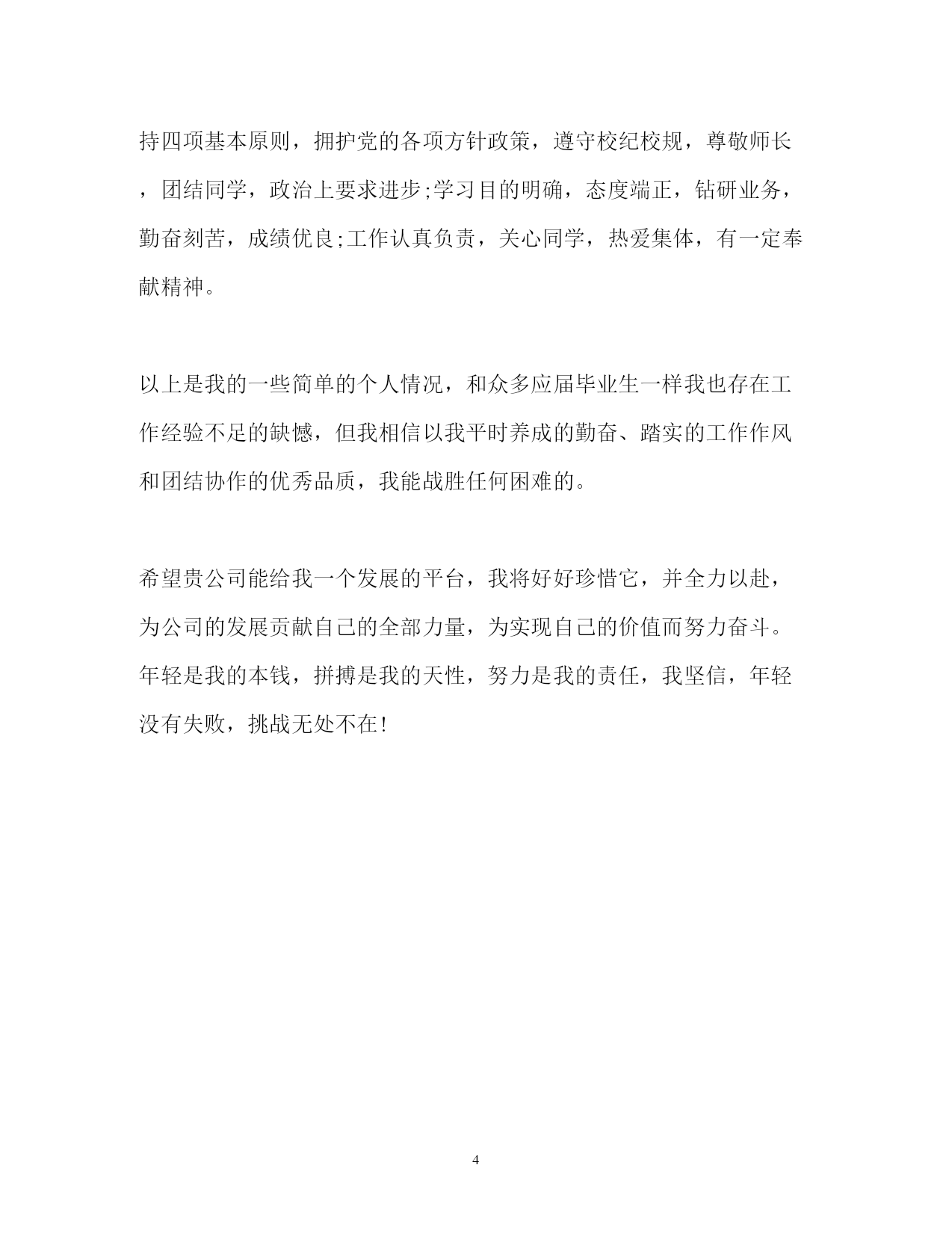 持四项基本原则，拥护党的各项方针政策，遵守校纪校规，尊敬师长，团结同学，政治上要求进步;学习目的明确，态度端正，钻研业务，勤奋刻苦，成绩优良;工作认真负责，关心同学，热爱集体，有一定奉献精神。

以上是我的一些简单的个人情况，和众多应届毕业生一样我也存在工作经验不足的缺憾，但我相信以我平时养成的勤奋、踏实的工作作风和团结协作的优秀品质，我能战胜任何困难的。

希望贵公司能给我一个发展的平台，我将好好珍惜它，并全力以赴，为公司的发展贡献自己的全部力量，为实现自己的价值而努力奋斗。年轻是我的本钱，拼搏是我的天性，努力是我的责任，我坚信，年轻没有失败，挑战无处不在!

4